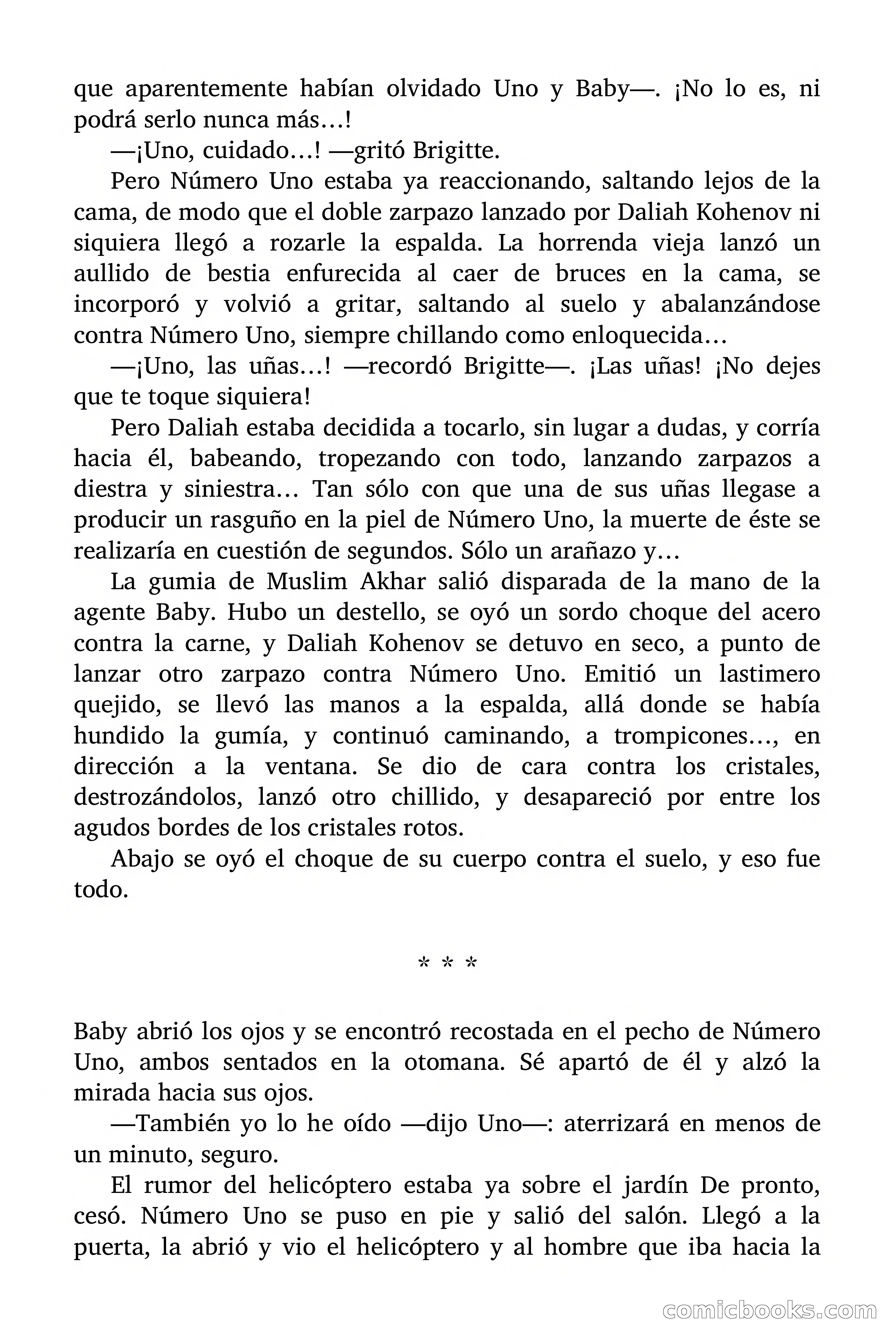 que aparentemente habían olvidado Uno y Baby—. ¡No lo es, ni podrá serlo nunca más…!

—¡Uno, cuidado…! —gritó Brigitte.

Pero Número Uno estaba ya reaccionando, saltando lejos de la cama, de modo que el doble zarpazo lanzado por Daliah Kohenov ni siquiera llegó a rozarle la espalda. La horrenda vieja lanzó un aullido de bestia enfurecida al caer de bruces en la cama, se incorporó y volvió a gritar, saltando al suelo y abalanzándose contra Número Uno, siempre chillando como enloquecida…

—¡Uno, las uñas…! —recordó Brigitte—. ¡Las uñas! ¡No dejes que te toque siquiera!

Pero Daliah estaba decidida a tocarlo, sin lugar a dudas, y corría hacia él, babeando, tropezando con todo, lanzando zarpazos a diestra y siniestra… Tan sólo con que una de sus uñas llegase a producir un rasguño en la piel de Número Uno, la muerte de éste se realizaría en cuestión de segundos. Sólo un arañazo y…

La gumia de Muslim Akhar salió disparada de la mano de la agente Baby. Hubo un destello, se oyó un sordo choque del acero contra la carne, y Daliah Kohenov se detuvo en seco, a punto de lanzar otro zarpazo contra Número Uno. Emitió un lastimero quejido, se llevó las manos a la espalda, allá donde se había hundido la gumía, y continuó caminando, a trompicones…, en dirección a la ventana. Se dio de cara contra los cristales, destrozándolos, lanzó otro chillido, y desapareció por entre los agudos bordes de los cristales rotos.

Abajo se oyó el choque de su cuerpo contra el suelo, y eso fue todo.

* * *

Baby abrió los ojos y se encontró recostada en el pecho de Número Uno, ambos sentados en la otomana. Sé apartó de él y alzó la mirada hacia sus ojos.

—También yo lo he oído —dijo Uno—: aterrizará en menos de un minuto, seguro.

El rumor del helicóptero estaba ya sobre el jardín De pronto, cesó. Número Uno se puso en pie y salió del salón. Llegó a la puerta, la abrió y vio el helicóptero y al hombre que iba hacia la

comicbooks.com